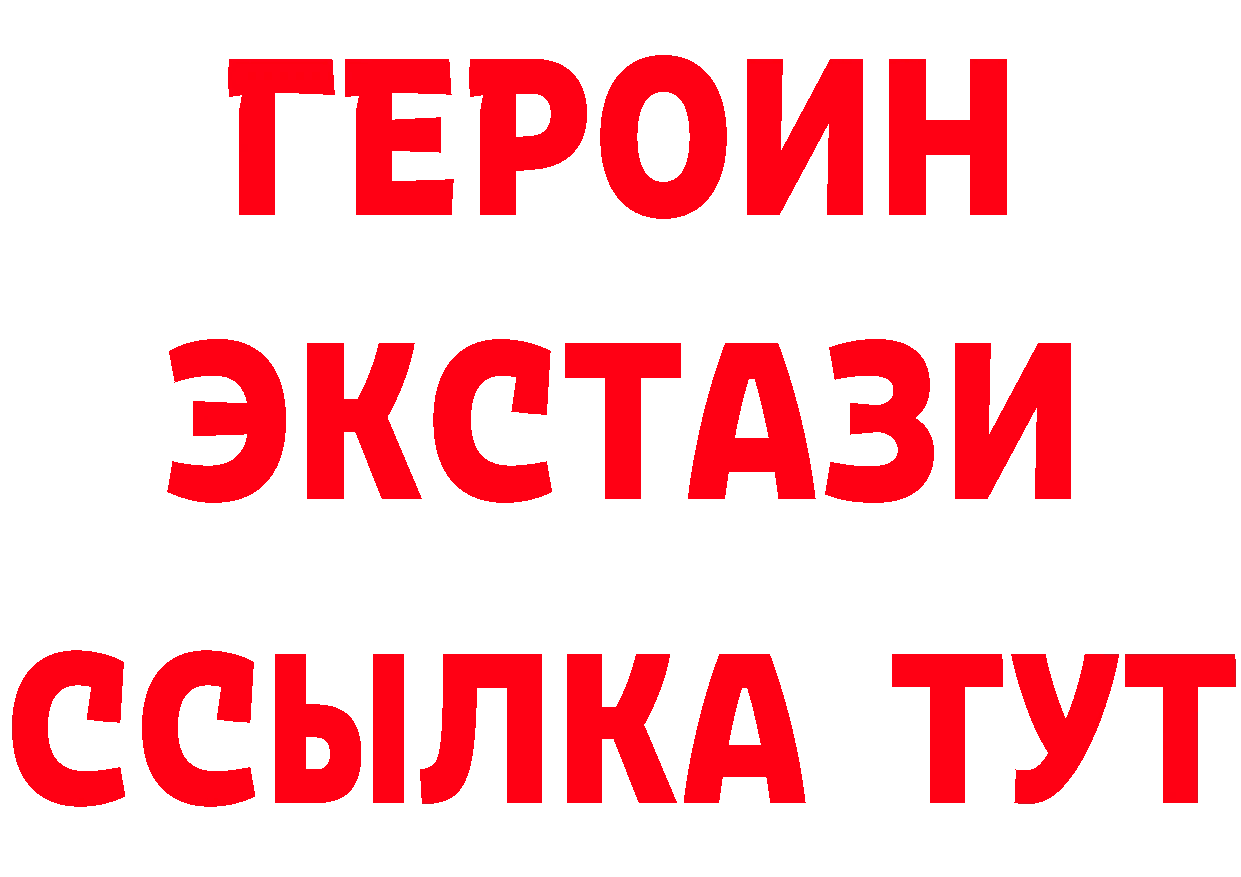 ГЕРОИН
ЭКСТАЗИ
ССЫЛКА ТУТ